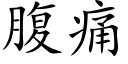 腹痛